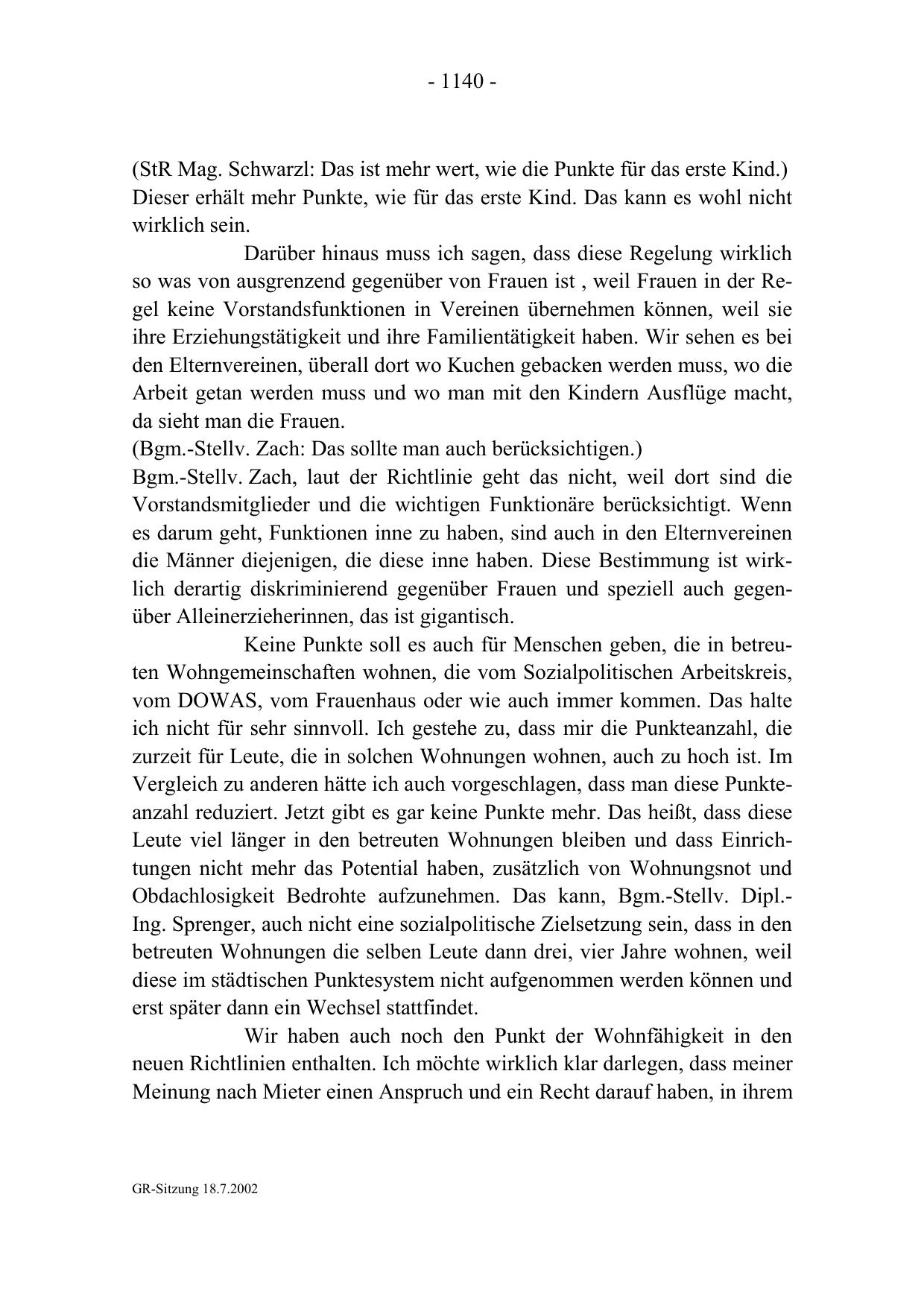 - 1140 -

(StR Mag. Schwarzl: Das ist mehr wert, wie die Punkte für das erste Kind.) Dieser erhält mehr Punkte, wie für das erste Kind. Das kann es wohl nicht wirklich sein.

Darüber hinaus muss ich sagen, dass diese Regelung wirklich so was von ausgrenzend gegenüber von Frauen ist , weil Frauen in der Regel keine Vorstandsfunktionen in Vereinen übernehmen können, weil sie ihre Erziehungstätigkeit und ihre Familientätigkeit haben. Wir sehen es bei den Elternvereinen, überall dort wo Kuchen gebacken werden muss, wo die Arbeit getan werden muss und wo man mit den Kindern Ausflüge macht, da sieht man die Frauen.
(Bgm.-Stellv. Zach: Das sollte man auch berücksichtigen.)
Bgm.-Stellv. Zach, laut der Richtlinie geht das nicht, weil dort sind die Vorstandsmitglieder und die wichtigen Funktionäre berücksichtigt. Wenn es darum geht, Funktionen inne zu haben, sind auch in den Elternvereinen die Männer diejenigen, die diese inne haben. Diese Bestimmung ist wirklich derartig diskriminierend gegenüber Frauen und speziell auch gegenüber Alleinerzieherinnen, das ist gigantisch.

Keine Punkte soll es auch für Menschen geben, die in betreuten Wohngemeinschaften wohnen, die vom Sozialpolitischen Arbeitskreis, vom DOWAS, vom Frauenhaus oder wie auch immer kommen. Das halte ich nicht für sehr sinnvoll. Ich gestehe zu, dass mir die Punkteanzahl, die zurzeit für Leute, die in solchen Wohnungen wohnen, auch zu hoch ist. Im Vergleich zu anderen hätte ich auch vorgeschlagen, dass man diese Punkteanzahl reduziert. Jetzt gibt es gar keine Punkte mehr. Das heißt, dass diese Leute viel länger in den betreuten Wohnungen bleiben und dass Einrichtungen nicht mehr das Potential haben, zusätzlich von Wohnungsnot und Obdachlosigkeit Bedrohte aufzunehmen. Das kann, Bgm.-Stellv. Dipl.-Ing. Sprenger, auch nicht eine sozialpolitische Zielsetzung sein, dass in den betreuten Wohnungen die selben Leute dann drei, vier Jahre wohnen, weil diese im städtischen Punktesystem nicht aufgenommen werden können und erst später dann ein Wechsel stattfindet.

Wir haben auch noch den Punkt der Wohnfähigkeit in den neuen Richtlinien enthalten. Ich möchte wirklich klar darlegen, dass meiner Meinung nach Mieter einen Anspruch und ein Recht darauf haben, in ihrem

GR-Sitzung 18.7.2002